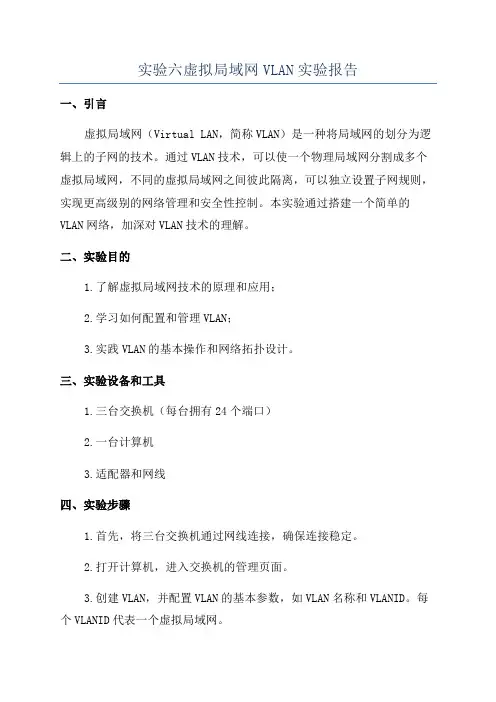 实验六虚拟局域网 VLAN 实验报告

一、引言

虚拟局域网（Virtual LAN，简称 VLAN）是一种将局域网的划分为逻辑上的子网的技术。通过 VLAN 技术，可以使一个物理局域网分割成多个虚拟局域网，不同的虚拟局域网之间彼此隔离，可以独立设置子网规则，实现更高级别的网络管理和安全性控制。本实验通过搭建一个简单的 VLAN 网络，加深对 VLAN 技术的理解。

二、实验目的

1.了解虚拟局域网技术的原理和应用；

2.学习如何配置和管理 VLAN；

3.实践 VLAN 的基本操作和网络拓扑设计。

三、实验设备和工具

1.三台交换机（每台拥有 24 个端口）

2.一台计算机

3.适配器和网线

四、实验步骤

1.首先，将三台交换机通过网线连接，确保连接稳定。

2.打开计算机，进入交换机的管理页面。

3.创建 VLAN，并配置 VLAN 的基本参数，如 VLAN 名称和 VLANID。每个 VLANID 代表一个虚拟局域网。